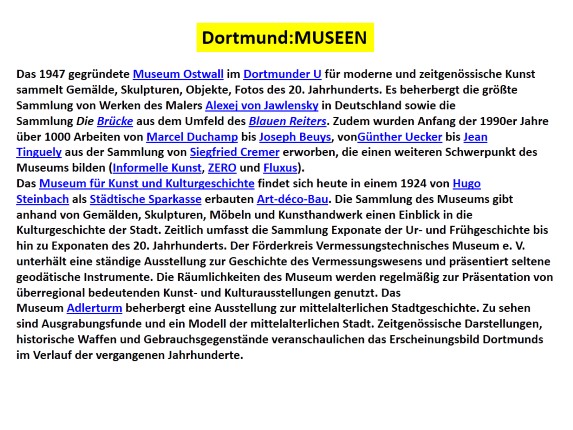 Dortmund:MUSEEN

Das 1947 gegründete Museum Ostwall im Dortmunder U für moderne und zeitgenössische Kunst sammelt Gemälde, Skulpturen, Objekte, Fotos des 20. Jahrhunderts. Es beherbergt die größte Sammlung von Werken des Malers Alexej von Jawlensky in Deutschland sowie die Sammlung Die Brücke aus dem Umfeld des Blauen Reiters. Zudem wurden Anfang der 1990er Jahre über 1000 Arbeiten von Marcel Duchamp bis Joseph Beuys, vonGünther Uecker bis Jean Tinguely aus der Sammlung von Siegfried Cremer erworben, die einen weiteren Schwerpunkt des Museums bilden (Informelle Kunst, ZERO und Fluxus).
Das Museum für Kunst und Kulturgeschichte findet sich heute in einem 1924 von Hugo Steinbach als Städtische Sparkasse erbauten Art-déco-Bau. Die Sammlung des Museums gibt anhand von Gemälden, Skulpturen, Möbeln und Kunsthandwerk einen Einblick in die Kulturgeschichte der Stadt. Zeitlich umfasst die Sammlung Exponate der Ur- und Frühgeschichte bis hin zu Exponaten des 20. Jahrhunderts. Der Förderkreis Vermessungstechnisches Museum e. V. unterhält eine ständige Ausstellung zur Geschichte des Vermessungswesens und präsentiert seltene geodätische Instrumente. Die Räumlichkeiten des Museum werden regelmäßig zur Präsentation von überregional bedeutenden Kunst- und Kulturausstellungen genutzt. Das Museum Adlerturm beherbergt eine Ausstellung zur mittelalterlichen Stadtgeschichte. Zu sehen sind Ausgrabungsfunde und ein Modell der mittelalterlichen Stadt. Zeitgenössische Darstellungen, historische Waffen und Gebrauchsgegenstände veranschaulichen das Erscheinungsbild Dortmunds im Verlauf der vergangenen Jahrhunderte.